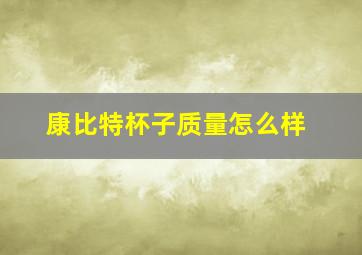 康比特杯子质量怎么样